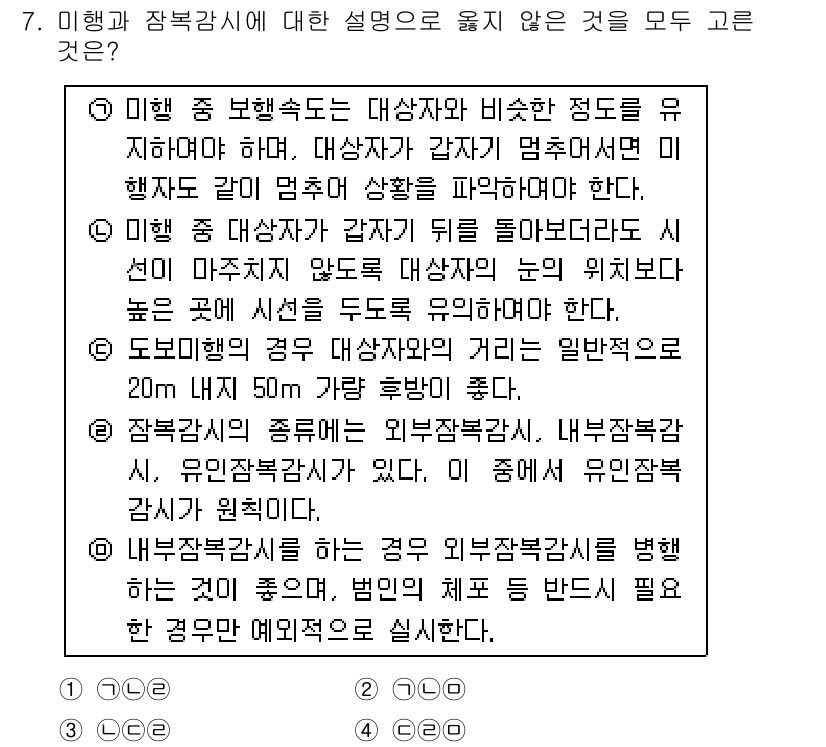 7. 미행과 잠복감시에 대한 설명으로 옳지 않은 것을 모두 고른 것은?

㉠ 미행 중 보행속도는 대상자와 비슷한 정도를 유지하여야 하며, 대상자가 갑자기 멈추어서면 미행자도 같이 멈추어 상황을 파악하여야 한다.
㉡ 미행 중 대상자가 갑자기 뒤를 돌아보더라도 시선이 마주치지 않도록 대상자의 눈의 위치보다 높은 곳에 시선을 두도록 유의하여야 한다.
㉢ 도보미행의 경우 대상자와의 거리는 일반적으로 20m 내지 50m 가량 후방이 좋다.
㉣ 잠복감시의 종류에는 외부잠복감시, 내부잠복감시, 유인잠복감시가 있다. 이 중에서 유인잠복감시가 원칙이다.
㉤ 내부잠복감시를 하는 경우 외부잠복감시를 병행하는 것이 좋으며, 범인의 체포 등 반드시 필요한 경우만 예외적으로 실시한다.

① ㉠㉡㉣
② ㉠㉡㉤
③ ㉡㉢㉣
④ ㉢㉣㉤